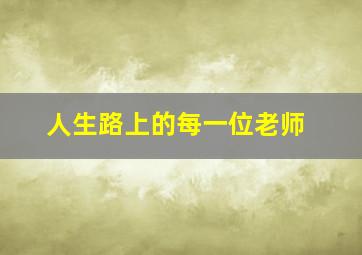 人生路上的每一位老师